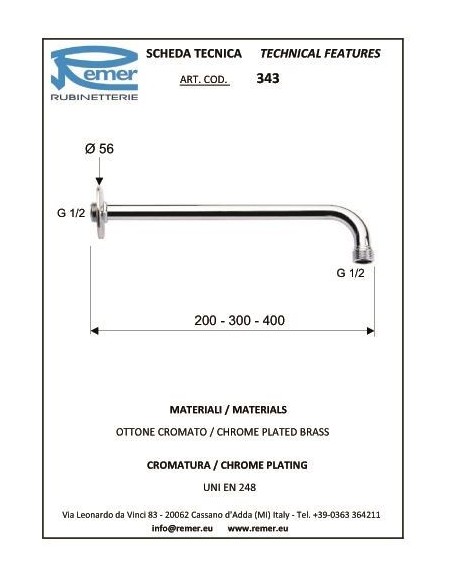 Remer
RUBINETTERIE

SCHEDA TECNICA TECHNICAL FEATURES

ART. COD. 343

Ø 56

G 1/2

G 1/2

200 - 300 - 400

MATERIALI / MATERIALS

OTTONE CROMATO / CHROME PLATED BRASS

CROMATURA / CHROME PLATING

UNI EN 248

Via Leonardo da Vinci 83 - 20062 Cassano d'Adda (MI) Italy - Tel. +39-0363 364211

info@remer.eu www.remer.eu